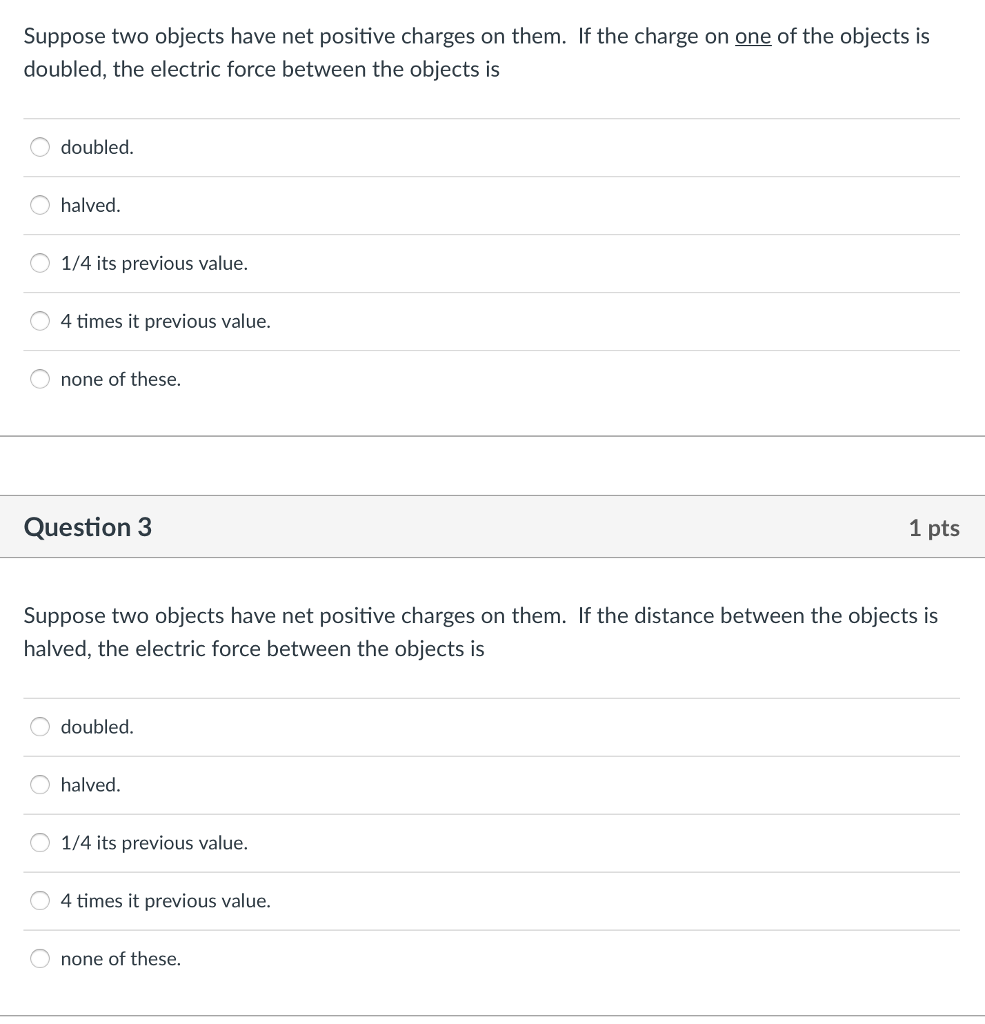 Suppose two objects have net positive charges on them. If the charge on one of the objects is doubled, the electric force between the objects is

doubled.

halved.

1/4 its previous value.

4 times it previous value.

none of these.

Question 3

1 pts

Suppose two objects have net positive charges on them. If the distance between the objects is halved, the electric force between the objects is

doubled.

halved.

1/4 its previous value.

4 times it previous value.

none of these.